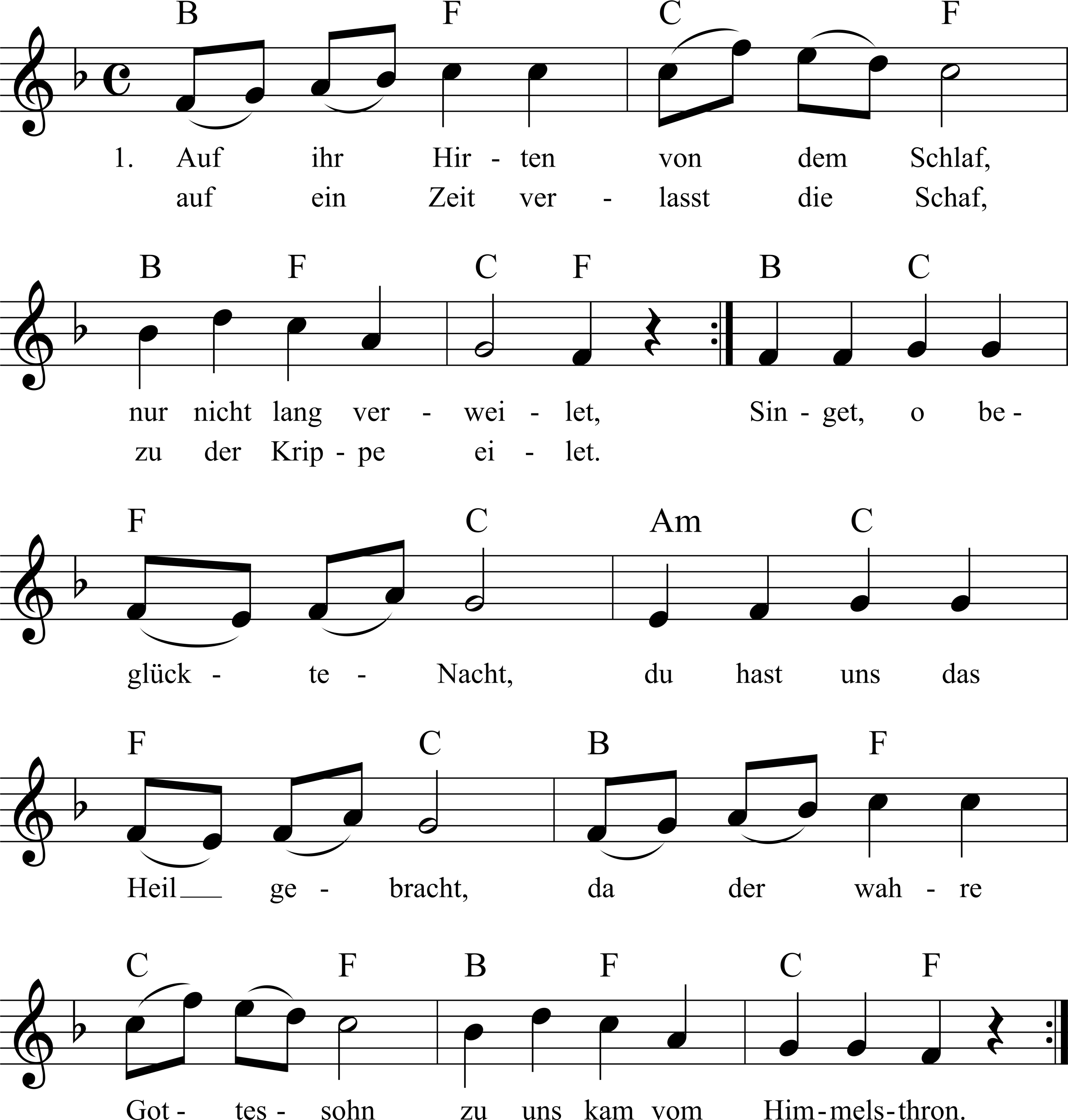 B F C F

1. Auf ihr Hir - ten von dem Schlaf,
auf ein Zeit ver - lasst die Schaf,

B F C F B C

nur nicht lang ver - wei - let, Sin - get, o be -
zu der Krip - pe ei - let.

F C Am C

glück - te - Nacht, du hast uns das

F C B F

Heil ge - bracht, da der wah - re

C F B F C F

Got - tes - sohn zu uns kam vom Him - mels - thron.